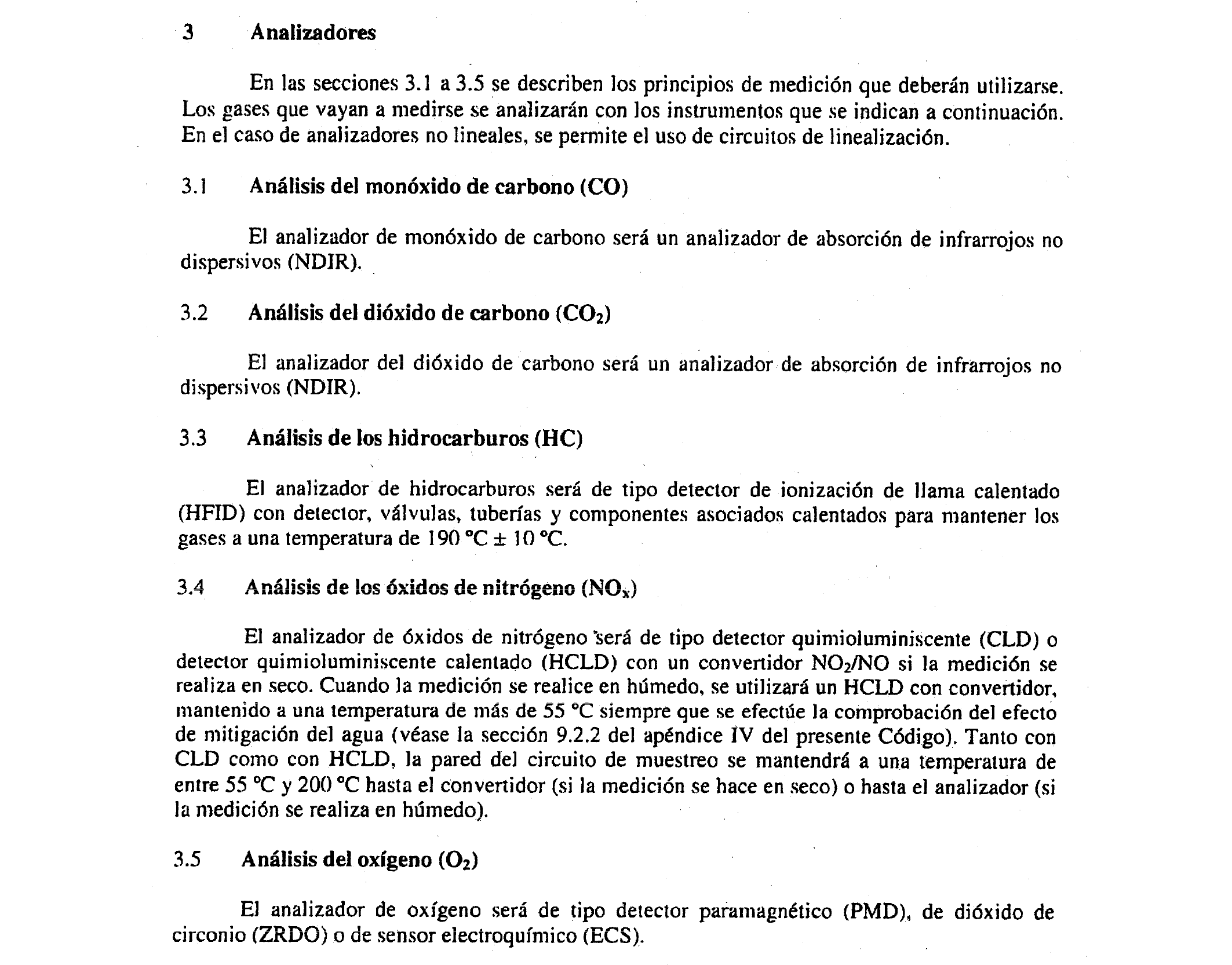 3 Analizadores

En las secciones 3.1 a 3.5 se describen los principios de medición que deberán utilizarse. Los gases que vayan a medirse se analizarán con los instrumentos que se indican a continuación. En el caso de analizadores no lineales, se permite el uso de circuitos de linealización.

3.1 Análisis del monóxido de carbono (CO)

El analizador de monóxido de carbono será un analizador de absorción de infrarrojos no dispersivos (NDIR).

3.2 Análisis del dióxido de carbono ($CO_2$)

El analizador del dióxido de carbono será un analizador de absorción de infrarrojos no dispersivos (NDIR).

3.3 Análisis de los hidrocarburos (HC)

El analizador de hidrocarburos será de tipo detector de ionización de llama calentado (HFID) con detector, válvulas, tuberías y componentes asociados calentados para mantener los gases a una temperatura de 190 °C ± 10 °C.

3.4 Análisis de los óxidos de nitrógeno ($NO_x$)

El analizador de óxidos de nitrógeno será de tipo detector quimioluminiscente (CLD) o detector quimioluminiscente calentado (HCLD) con un convertidor $NO_2$/NO si la medición se realiza en seco. Cuando la medición se realice en húmedo, se utilizará un HCLD con convertidor, mantenido a una temperatura de más de 55 °C siempre que se efectúe la comprobación del efecto de mitigación del agua (véase la sección 9.2.2 del apéndice IV del presente Código). Tanto con CLD como con HCLD, la pared del circuito de muestreo se mantendrá a una temperatura de entre 55 °C y 200 °C hasta el convertidor (si la medición se hace en seco) o hasta el analizador (si la medición se realiza en húmedo).

3.5 Análisis del oxígeno ($O_2$)

El analizador de oxígeno será de tipo detector paramagnético (PMD), de dióxido de circonio (ZRDO) o de sensor electroquímico (ECS).